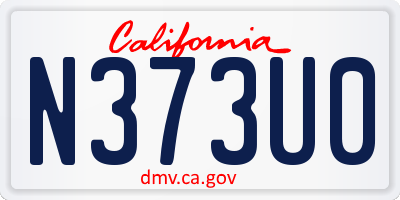 California

N373UO

dmv.ca.gov